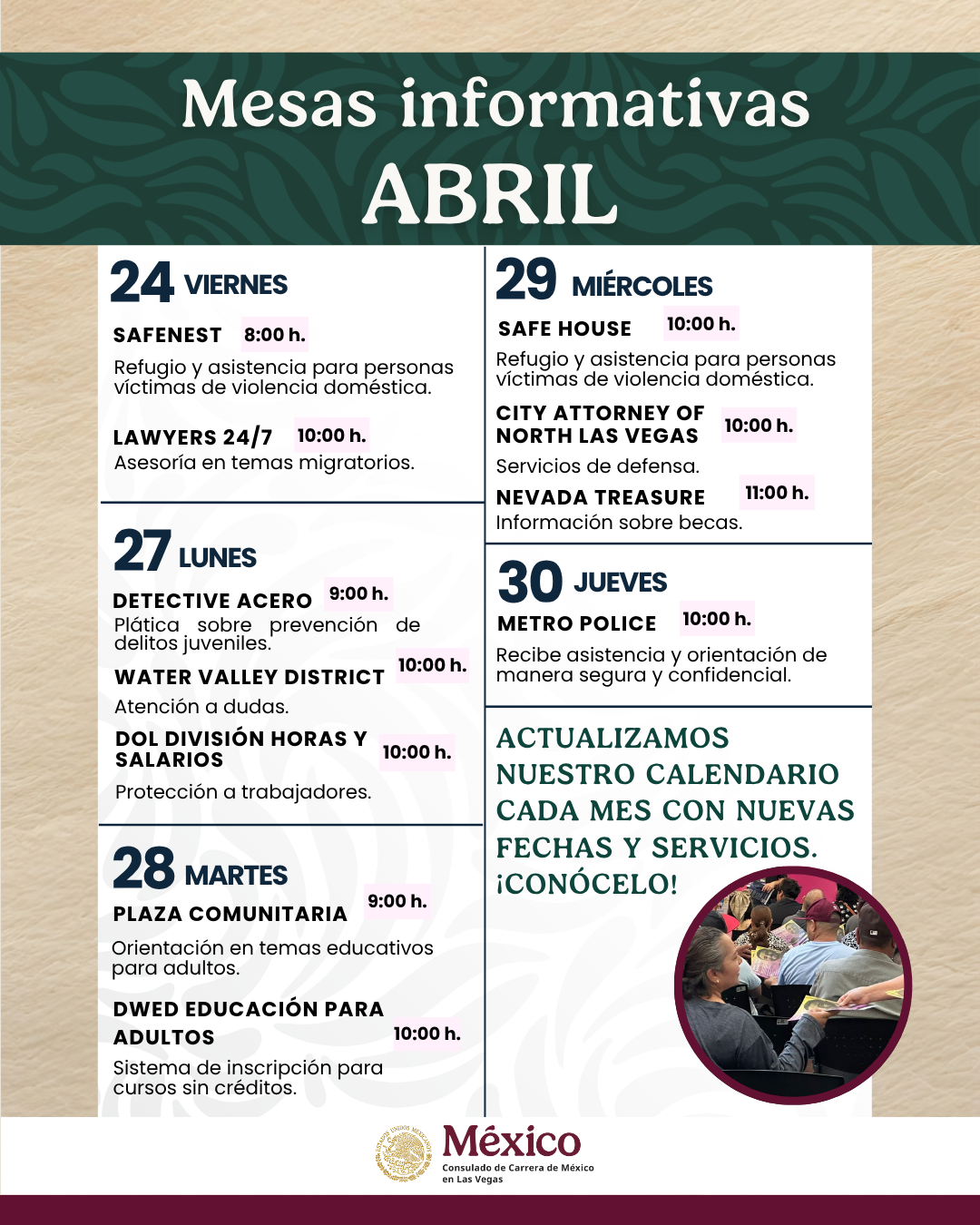 Mesas informativas
ABRIL

24 VIERNES

SAFENEST 8:00 h.

Refugio y asistencia para personas víctimas de violencia doméstica.

LAWYERS 24/7 10:00 h.

Asesoría en temas migratorios.

27 LUNES

DETECTIVE ACERO 9:00 h.

Plática sobre prevención de delitos juveniles.

WATER VALLEY DISTRICT 10:00 h.

Atención a dudas.

DOL DIVISIÓN HORAS Y SALARIOS 10:00 h.

Protección a trabajadores.

28 MARTES

PLAZA COMUNITARIA 9:00 h.

Orientación en temas educativos para adultos.

DWED EDUCACIÓN PARA ADULTOS 10:00 h.

Sistema de inscripción para cursos sin créditos.

29 MIÉRCOLES

SAFE HOUSE 10:00 h.

Refugio y asistencia para personas víctimas de violencia doméstica.

CITY ATTORNEY OF NORTH LAS VEGAS 10:00 h.

Servicios de defensa.

NEVADA TREASURE 11:00 h.

Información sobre becas.

30 JUEVES

METRO POLICE 10:00 h.

Recibe asistencia y orientación de manera segura y confidencial.

ACTUALIZAMOS NUESTRO CALENDARIO CADA MES CON NUEVAS FECHAS Y SERVICIOS. ¡CONÓCELO!

México
Consulado de Carrera de México
en Las Vegas